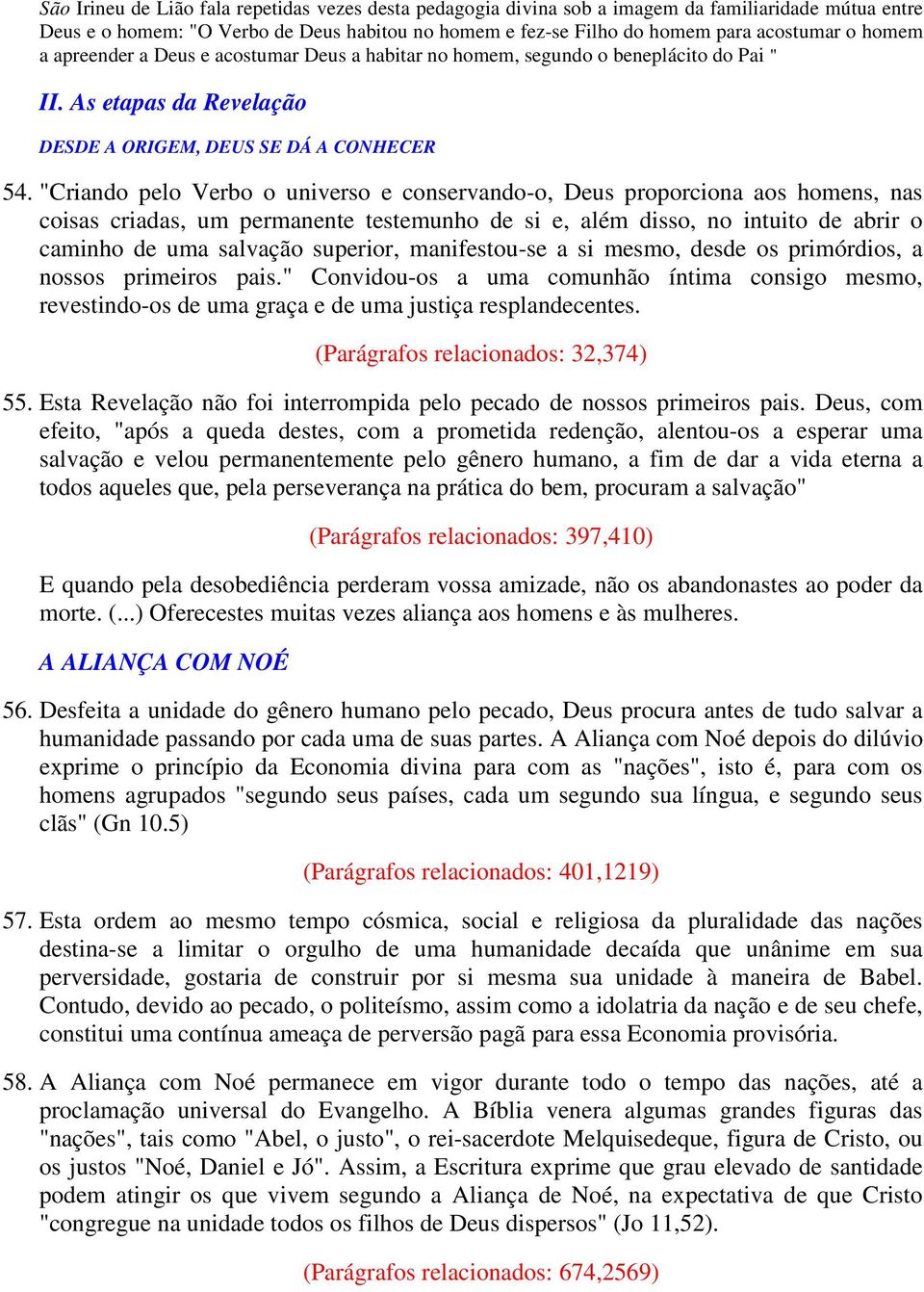 São Irineu de Lião fala repetidas vezes desta pedagogia divina sob a imagem da familiaridade mútua entre Deus e o homem: "O Verbo de Deus habitou no homem e fez-se Filho do homem para acostumar o homem a apreender a Deus e acostumar Deus a habitar no homem, segundo o beneplácito do Pai "

II. As etapas da Revelação

DESDE A ORIGEM, DEUS SE DÁ A CONHECER

54. "Criando pelo Verbo o universo e conservando-o, Deus proporciona aos homens, nas coisas criadas, um permanente testemunho de si e, além disso, no intuito de abrir o caminho de uma salvação superior, manifestou-se a si mesmo, desde os primórdios, a nossos primeiros pais." Convidou-os a uma comunhão íntima consigo mesmo, revestindo-os de uma graça e de uma justiça resplandecentes.

(Parágrafos relacionados: 32,374)

55. Esta Revelação não foi interrompida pelo pecado de nossos primeiros pais. Deus, com efeito, "após a queda destes, com a prometida redenção, alentou-os a esperar uma salvação e velou permanentemente pelo gênero humano, a fim de dar a vida eterna a todos aqueles que, pela perseverança na prática do bem, procuram a salvação"

(Parágrafos relacionados: 397,410)

E quando pela desobediência perderam vossa amizade, não os abandonastes ao poder da morte. (...) Oferecestes muitas vezes aliança aos homens e às mulheres.

A ALIANÇA COM NOÉ

56. Desfeita a unidade do gênero humano pelo pecado, Deus procura antes de tudo salvar a humanidade passando por cada uma de suas partes. A Aliança com Noé depois do dilúvio exprime o princípio da Economia divina para com as "nações", isto é, para com os homens agrupados "segundo seus países, cada um segundo sua língua, e segundo seus clãs" (Gn 10.5)

(Parágrafos relacionados: 401,1219)

57. Esta ordem ao mesmo tempo cósmica, social e religiosa da pluralidade das nações destina-se a limitar o orgulho de uma humanidade decaída que unânime em sua perversidade, gostaria de construir por si mesma sua unidade à maneira de Babel. Contudo, devido ao pecado, o politeísmo, assim como a idolatria da nação e de seu chefe, constitui uma contínua ameaça de perversão pagã para essa Economia provisória.

58. A Aliança com Noé permanece em vigor durante todo o tempo das nações, até a proclamação universal do Evangelho. A Bíblia venera algumas grandes figuras das "nações", tais como "Abel, o justo", o rei-sacerdote Melquisedeque, figura de Cristo, ou os justos "Noé, Daniel e Jó". Assim, a Escritura exprime que grau elevado de santidade podem atingir os que vivem segundo a Aliança de Noé, na expectativa de que Cristo "congregue na unidade todos os filhos de Deus dispersos" (Jo 11,52).

(Parágrafos relacionados: 674,2569)